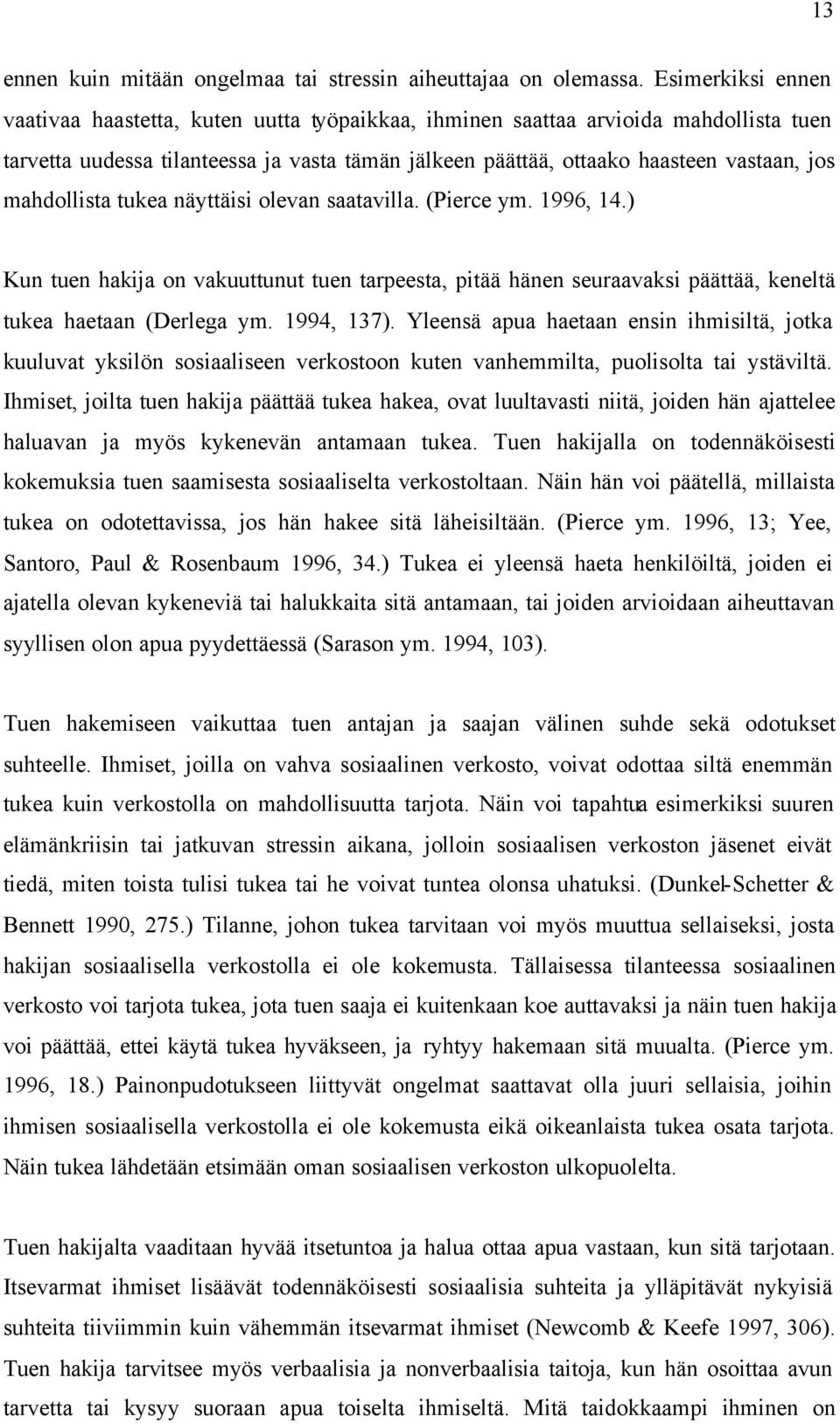 13

ennen kuin mitään ongelmaa tai stressin aiheuttajaa on olemassa. Esimerkiksi ennen vaativaa haastetta, kuten uutta työpaikkaa, ihminen saattaa arvioida mahdollista tuen tarvetta uudessa tilanteessa ja vasta tämän jälkeen päättää, ottaako haasteen vastaan, jos mahdollista tukea näyttäisi olevan saatavilla. (Pierce ym. 1996, 14.)

Kun tuen hakija on vakuuttunut tuen tarpeesta, pitää hänen seuraavaksi päättää, keneltä tukea haetaan (Derlega ym. 1994, 137). Yleensä apua haetaan ensin ihmisiltä, jotka kuuluvat yksilön sosiaaliseen verkostoon kuten vanhemmilta, puolisolta tai ystäviltä. Ihmiset, joilta tuen hakija päättää tukea hakea, ovat luultavasti niitä, joiden hän ajattelee haluavan ja myös kykenevän antamaan tukea. Tuen hakijalla on todennäköisesti kokemuksia tuen saamisesta sosiaaliselta verkostoltaan. Näin hän voi päätellä, millaista tukea on odotettavissa, jos hän hakee sitä läheisiltään. (Pierce ym. 1996, 13; Yee, Santoro, Paul & Rosenbaum 1996, 34.) Tukea ei yleensä haeta henkilöiltä, joiden ei ajatella olevan kykeneviä tai halukkaita sitä antamaan, tai joiden arvioidaan aiheuttavan syyllisen olon apua pyydettäessä (Sarason ym. 1994, 103).

Tuen hakemiseen vaikuttaa tuen antajan ja saajan välinen suhde sekä odotukset suhteelle. Ihmiset, joilla on vahva sosiaalinen verkosto, voivat odottaa siltä enemmän tukea kuin verkostolla on mahdollisuutta tarjota. Näin voi tapahtua esimerkiksi suuren elämänkriisin tai jatkuvan stressin aikana, jolloin sosiaalisen verkoston jäsenet eivät tiedä, miten toista tulisi tukea tai he voivat tuntea olonsa uhatuksi. (Dunkel-Schetter & Bennett 1990, 275.) Tilanne, johon tukea tarvitaan voi myös muuttua sellaiseksi, josta hakijan sosiaalisella verkostolla ei ole kokemusta. Tällaisessa tilanteessa sosiaalinen verkosto voi tarjota tukea, jota tuen saaja ei kuitenkaan koe auttavaksi ja näin tuen hakija voi päättää, ettei käytä tukea hyväkseen, ja ryhtyy hakemaan sitä muualta. (Pierce ym. 1996, 18.) Painonpudotukseen liittyvät ongelmat saattavat olla juuri sellaisia, joihin ihmisen sosiaalisella verkostolla ei ole kokemusta eikä oikeanlaista tukea osata tarjota. Näin tukea lähdetään etsimään oman sosiaalisen verkoston ulkopuolelta.

Tuen hakijalta vaaditaan hyvää itsetuntoa ja halua ottaa apua vastaan, kun sitä tarjotaan. Itsevarmat ihmiset lisäävät todennäköisesti sosiaalisia suhteita ja ylläpitävät nykyisiä suhteita tiiviimmin kuin vähemmän itsevarmat ihmiset (Newcomb & Keefe 1997, 306). Tuen hakija tarvitsee myös verbaalisia ja nonverbaalisia taitoja, kun hän osoittaa avun tarvetta tai kysyy suoraan apua toiselta ihmiseltä. Mitä taidokkaampi ihminen on